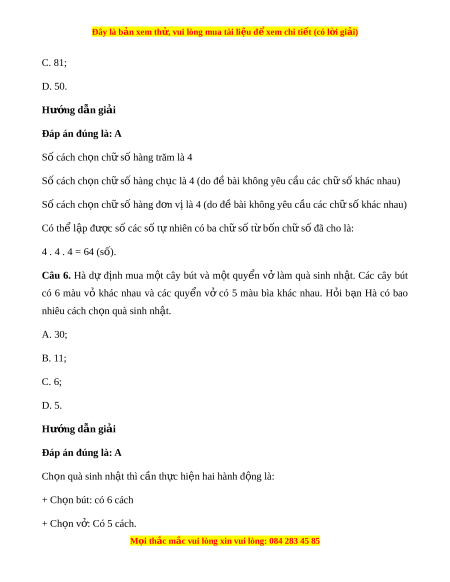 Đây là bản xem thử, vui lòng mua tài liệu để xem chi tiết (có lời giải)

C. 81;

D. 50.

Hướng dẫn giải

Đáp án đúng là: A

Số cách chọn chữ số hàng trăm là 4

Số cách chọn chữ số hàng chục là 4 (do đề bài không yêu cầu các chữ số khác nhau)

Số cách chọn chữ số hàng đơn vị là 4 (do đề bài không yêu cầu các chữ số khác nhau)

Có thể lập được số các số tự nhiên có ba chữ số từ bốn chữ số đã cho là:

4 . 4 . 4 = 64 (số).

Câu 6. Hà dự định mua một cây bút và một quyển vở làm quà sinh nhật. Các cây bút có 6 màu vỏ khác nhau và các quyển vở có 5 màu bìa khác nhau. Hỏi bạn Hà có bao nhiêu cách chọn quà sinh nhật.

A. 30;

B. 11;

C. 6;

D. 5.

Hướng dẫn giải

Đáp án đúng là: A

Chọn quà sinh nhật thì cần thực hiện hai hành động là:

+ Chọn bút: có 6 cách

+ Chọn vở: Có 5 cách.

Mọi thắc mắc vui lòng xin vui lòng: 084 283 45 85